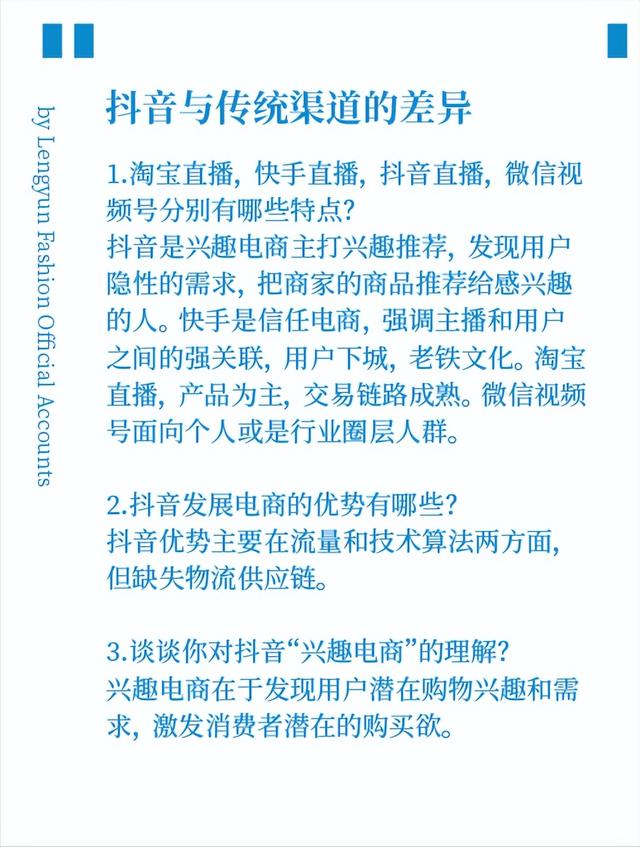 by Lengyun Fashion Official Accounts

抖音与传统渠道的差异

1.淘宝直播，快手直播，抖音直播，微信视频号分别有哪些特点？
抖音是兴趣电商主打兴趣推荐，发现用户隐性的需求，把商家的商品推荐给感兴趣的人。快手是信任电商，强调主播和用户之间的强关联，用户下城，老铁文化。淘宝直播，产品为主，交易链路成熟。微信视频号面向个人或是行业圈层人群。

2.抖音发展电商的优势有哪些？
抖音优势主要在流量和技术算法两方面，但缺失物流供应链。

3.谈谈你对抖音“兴趣电商”的理解？
兴趣电商在于发现用户潜在购物兴趣和需求，激发消费者潜在的购买欲。